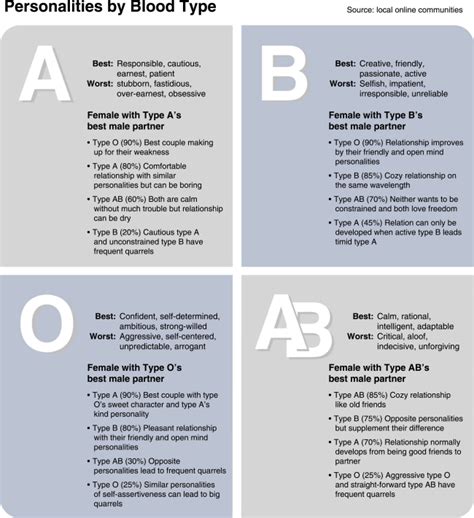 Personalities by Blood Type

Source: local online communities

A

Best: Responsible, cautious, earnest, patient
Worst: stubborn, fastidious, over-earnest, obsessive

Female with Type A's best male partner

• Type O (90%) Best couple making up for their weakness
• Type A (80%) Comfortable relationship with similar personalities but can be boring
• Type AB (60%) Both are calm without much trouble but relationship can be dry
• Type B (20%) Cautious type A and unconstrained type B have frequent quarrels

B

Best: Creative, friendly, passionate, active
Worst: Selfish, impatient, irresponsible, unreliable

Female with Type B's best male partner

• Type O (90%) Relationship improves by their friendly and open mind personalities
• Type B (85%) Cozy relationship on the same wavelength
• Type AB (70%) Neither wants to be constrained and both love freedom
• Type A (45%) Relation can only be developed when active type B leads timid type A

O

Best: Confident, self-determined, ambitious, strong-willed
Worst: Aggressive, self-centered, unpredictable, arrogant

Female with Type O's best male partner

• Type A (90%) Best couple with type O's sweet character and type A's kind personality
• Type B (80%) Pleasant relationship with their friendly and open mind personalities
• Type AB (30%) Opposite personalities lead to frequent quarrels
• Type O (25%) Similar personalities of self-assertiveness can lead to big quarrels

AB

Best: Calm, rational, intelligent, adaptable
Worst: Critical, aloof, indecisive, unforgiving

Female with Type AB's best male partner

• Type AB (85%) Cozy relationship like old friends
• Type B (75%) Opposite personalities but supplement their difference
• Type A (70%) Relationship normally develops from being good friends to partner
• Type O (25%) Aggressive type O and straight-forward type AB have frequent quarrels